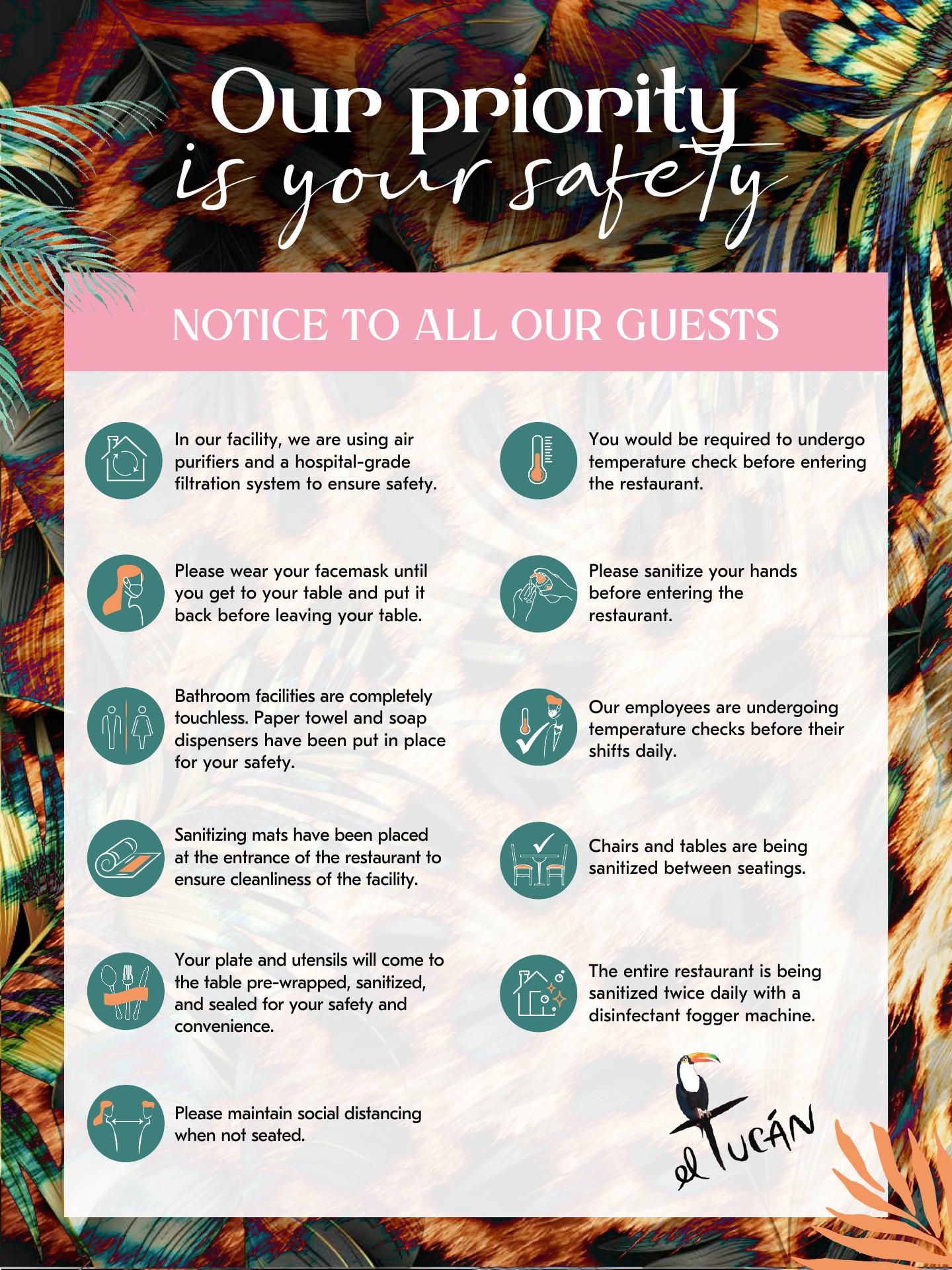 Our priority
is your safety

NOTICE TO ALL OUR GUESTS

In our facility, we are using air purifiers and a hospital-grade filtration system to ensure safety.

Please wear your facemask until you get to your table and put it back before leaving your table.

Bathroom facilities are completely touchless. Paper towel and soap dispensers have been put in place for your safety.

Sanitizing mats have been placed at the entrance of the restaurant to ensure cleanliness of the facility.

Your plate and utensils will come to the table pre-wrapped, sanitized, and sealed for your safety and convenience.

Please maintain social distancing when not seated.

You would be required to undergo temperature check before entering the restaurant.

Please sanitize your hands before entering the restaurant.

Our employees are undergoing temperature checks before their shifts daily.

Chairs and tables are being sanitized between seatings.

The entire restaurant is being sanitized twice daily with a disinfectant fogger machine.

el TUCÁN